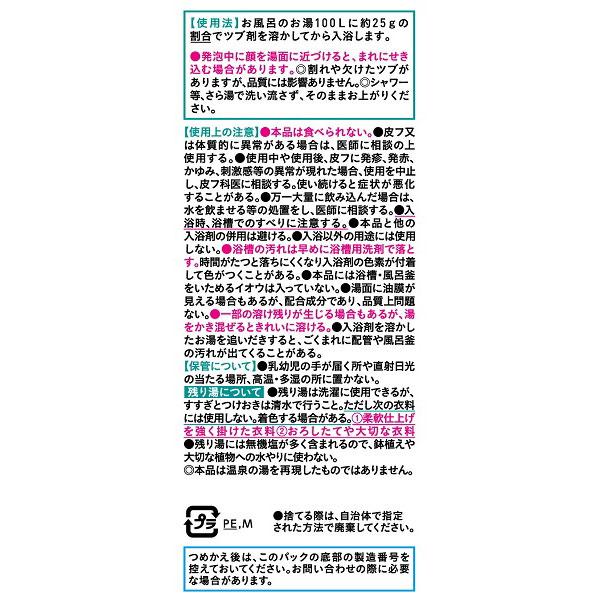 【使用法】お風呂のお湯100Lに約25gの割合でツブ剤を溶かしてから入浴します。

●発泡中に顔を湯面に近づけると、まれにせき込む場合があります。◎割れや欠けたツブがありますが、品質には影響ありません。◎シャワー等、さら湯で洗い流さず、そのままお上がりください。

【使用上の注意】●本品は食べられない。●皮フ又は体質的に異常がある場合は、医師に相談の上使用する。●使用中や使用後、皮フに発疹、発赤、かゆみ、刺激感等の異常が現れた場合、使用を中止し、皮フ科医に相談する。使い続けると症状が悪化することがある。●万一大量に飲み込んだ場合は、水を飲ませる等の処置をし、医師に相談する。●入浴時、浴槽でのすべりに注意する。●本品と他の入浴剤の併用は避ける。●入浴以外の用途には使用しない。●浴槽の汚れは早めに浴槽用洗剤で落とす。時間がたつと落ちにくくなり入浴剤の色素が付着して色がつくことがある。●本品には浴槽・風呂釜をいためるイオウは入っていない。●湯面に油膜が見える場合もあるが、配合成分であり、品質上問題ない。●一部の溶け残りが生じる場合もあるが、湯をかき混ぜるときれいに溶ける。●入浴剤を溶かしたお湯を追いだきすると、ごくまれに配管や風呂釜の汚れが出てくることがある。
【保管について】●乳幼児の手が届く所や直射日光の当たる場所、高温・多湿の所に置かない。
残り湯について ●残り湯は洗濯に使用できるが、すすぎとつけおきは清水で行うこと。ただし次の衣料には使用しない。着色する場合がある。①柔軟仕上げを強く掛けた衣料②おろしたてや大切な衣料
●残り湯には無機塩が多く含まれるので、鉢植えや大切な植物への水やりに使わない。
◎本品は温泉の湯を再現したものではありません。

プラ PE,M

●捨てる際は、自治体で指定された方法で廃棄してください。

つめかえ後は、このパックの底部の製造番号を控えておいてください。お問い合わせの際に必要な場合があります。